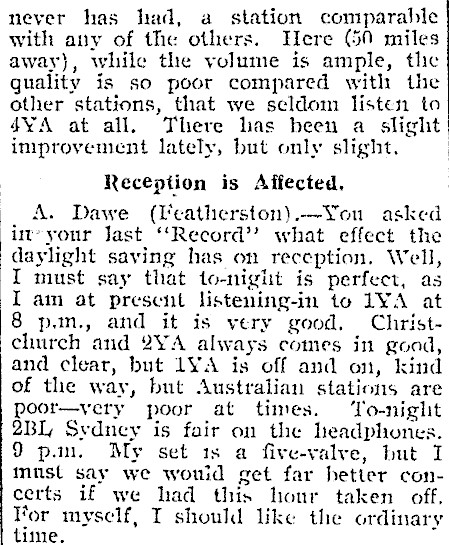 never has had, a station comparable with any of the others. Here (50 miles away), while the volume is ample, the quality is so poor compared with the other stations, that we seldom listen to 4YA at all. There has been a slight improvement lately, but only slight.

Reception is Affected.

A. Dawe (Featherston).—You asked in your last "Record" what effect the daylight saving has on reception. Well, I must say that to-night is perfect, as I am at present listening-in to 1YA at 8 p.m., and it is very good. Christchurch and 2YA always comes in good, and clear, but 1YA is off and on, kind of the way, but Australian stations are poor—very poor at times. To-night 2BL Sydney is fair on the headphones. 9 p.m. My set is a five-valve, but I must say we would get far better concerts if we had this hour taken off. For myself, I should like the ordinary time.